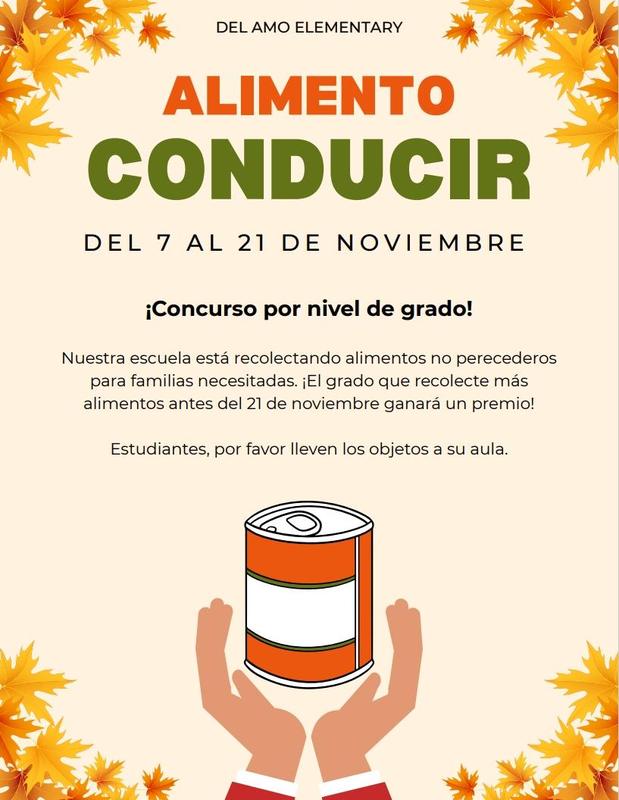 DEL AMO ELEMENTARY

ALIMENTO
CONDUCIR

DEL 7 AL 21 DE NOVIEMBRE

¡Concurso por nivel de grado!

Nuestra escuela está recolectando alimentos no perecederos para familias necesitadas. ¡El grado que recolecte más alimentos antes del 21 de noviembre ganará un premio!

Estudiantes, por favor lleven los objetos a su aula.